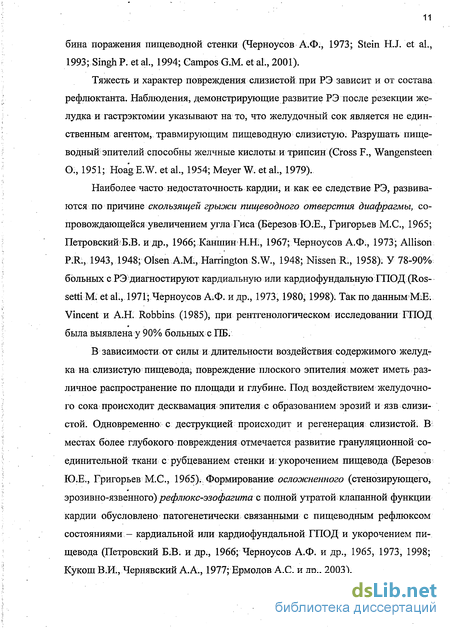 11

бина поражения пищеводной стенки (Черноусов А.Ф., 1973; Stein H.J. et al., 1993; Singh P. et al., 1994; Campos G.M. et al., 2001).

Тяжесть и характер повреждения слизистой при РЭ зависит и от состава рефлюктанта. Наблюдения, демонстрирующие развитие РЭ после резекции желудка и гастрэктомии указывают на то, что желудочный сок является не единственным агентом, травмирующим пищеводную слизистую. Разрушать пищеводный эпителий способны желчные кислоты и трипсин (Cross F., Wangensteen O., 1951; Hoag E.W. et al., 1954; Meyer W. et al., 1979).

Наиболее часто недостаточность кардии, и как ее следствие РЭ, развиваются по причине скользящей грыжи пищеводного отверстия диафрагмы, сопровождающейся увеличением угла Гиса (Березов Ю.Е., Григорьев М.С., 1965; Петровский Б.В. и др., 1966; Каншин Н.Н., 1967; Черноусов А.Ф., 1973; Allison P.R., 1943, 1948; Olsen A.M., Harrington S.W., 1948; Nissen R., 1958). У 78-90% больных с РЭ диагностируют кардиальную или кардиофундальную ГПОД (Rossetti M. et al., 1971; Черноусов А.Ф. и др., 1973, 1980, 1998). Так по данным M.E. Vincent и A.H. Robbins (1985), при рентгенологическом исследовании ГПОД была выявлена у 90% больных с ПБ.

В зависимости от силы и длительности воздействия содержимого желудка на слизистую пищевода, повреждение плоского эпителия может иметь различное распространение по площади и глубине. Под воздействием желудочного сока происходит десквамация эпителия с образованием эрозий и язв слизистой. Одновременно с деструкцией происходит и регенерация слизистой. В местах более глубокого повреждения отмечается развитие грануляционной соединительной ткани с рубцеванием стенки и укорочением пищевода (Березов Ю.Е., Григорьев М.С., 1965). Формирование осложненного (стенозирующего, эрозивно-язвенного) рефлюкс-эзофагита с полной утратой клапанной функции кардии обусловлено патогенетически связанными с пищеводным рефлюксом состояниями – кардиальной или кардиофундальной ГПОД и укорочением пищевода (Петровский Б.В. и др., 1966; Черноусов А.Ф. и др., 1965, 1973, 1998; Кукош В.И., Чернявский А.А., 1977; Ермолов А.С. и др., 2003).

dsLib.net
библиотека диссертаций